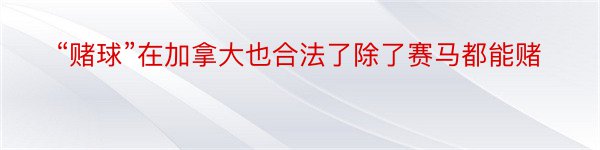 “赌球”在加拿大也合法了除了赛马都能赌